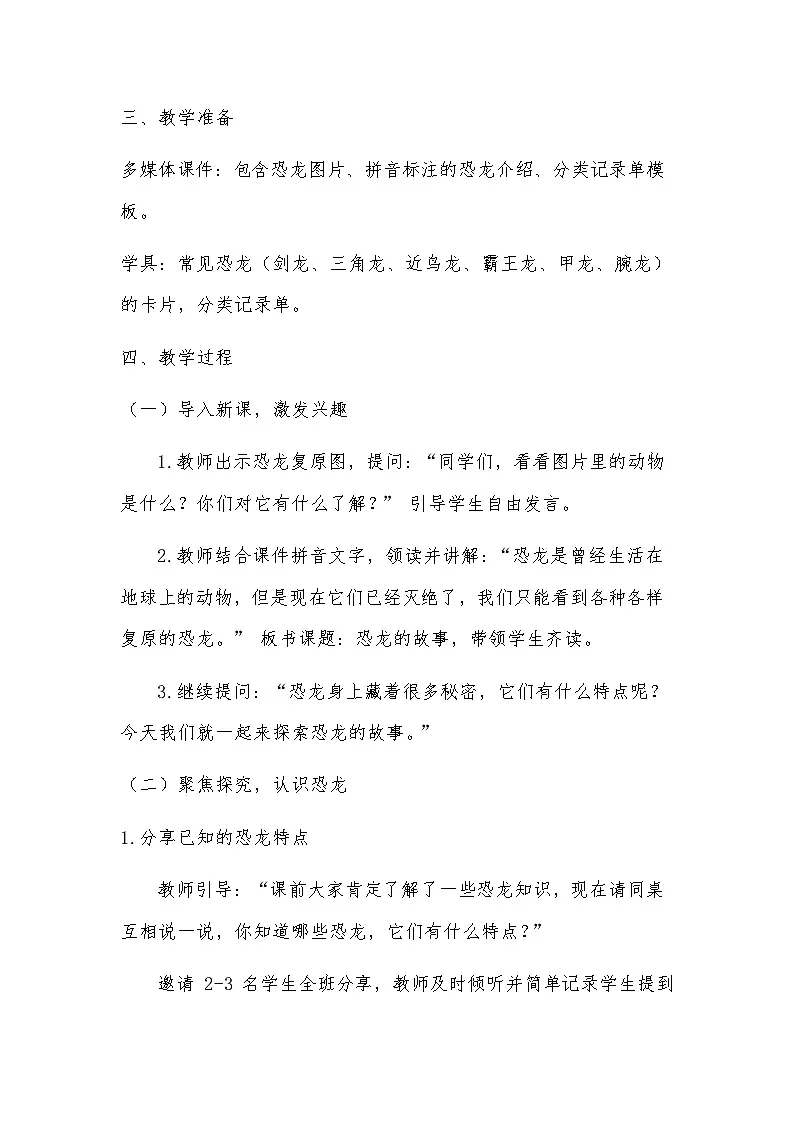 三、教学准备

多媒体课件：包含恐龙图片、拼音标注的恐龙介绍、分类记录单模板。

学具：常见恐龙（剑龙、三角龙、近鸟龙、霸王龙、甲龙、腕龙）的卡片，分类记录单。

四、教学过程

（一）导入新课，激发兴趣

1.教师出示恐龙复原图，提问：“同学们，看看图片里的动物是什么？你们对它有什么了解？” 引导学生自由发言。

2.教师结合课件拼音文字，领读并讲解：“恐龙是曾经生活在地球上的动物，但是现在它们已经灭绝了，我们只能看到各种各样复原的恐龙。” 板书课题：恐龙的故事，带领学生齐读。

3.继续提问：“恐龙身上藏着很多秘密，它们有什么特点呢？今天我们就一起来探索恐龙的故事。”

（二）聚焦探究，认识恐龙

1.分享已知的恐龙特点

教师引导：“课前大家肯定了解了一些恐龙知识，现在请同桌互相说一说，你知道哪些恐龙，它们有什么特点？”

邀请 2-3 名学生全班分享，教师及时倾听并简单记录学生提到